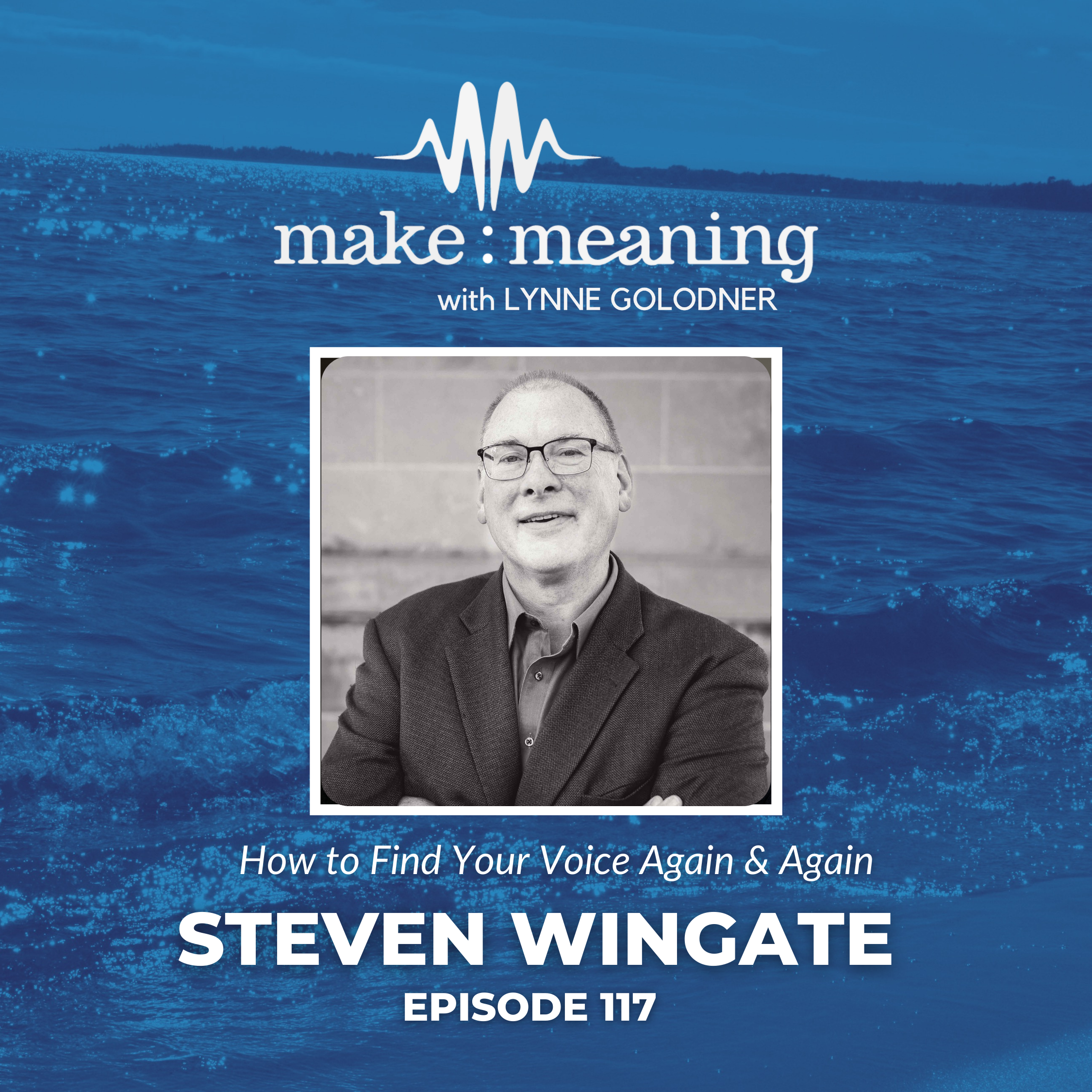 make : meaning
with LYNNE GOLODNER

How to Find Your Voice Again & Again

STEVEN WINGATE

EPISODE 117